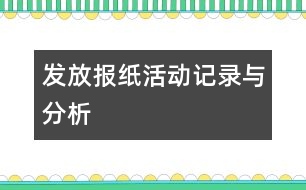 发放报纸活动记录与分析